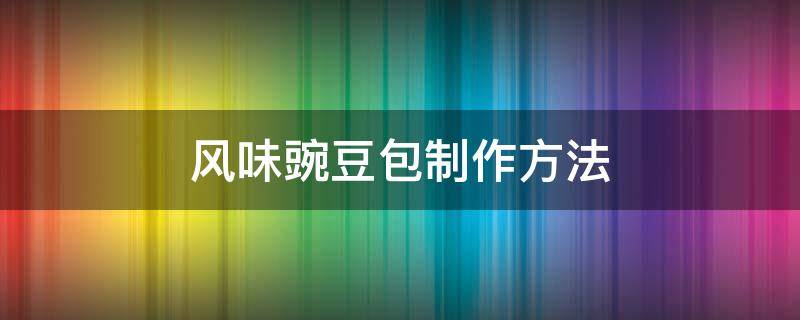 风味豌豆包制作方法